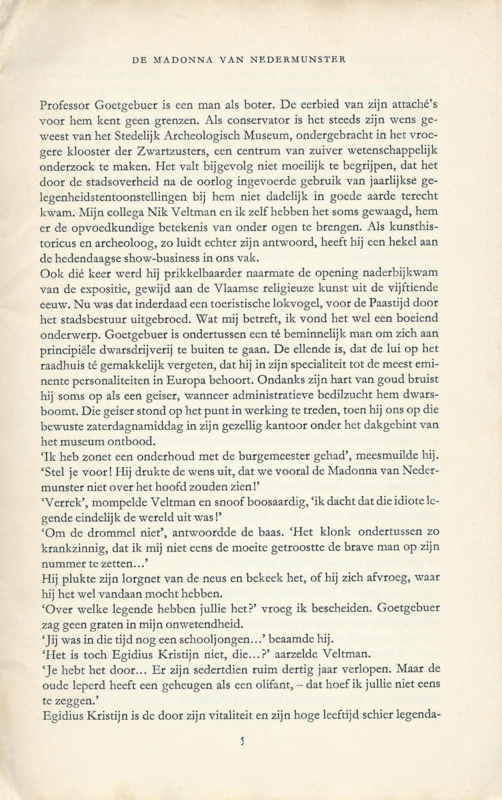 DE MADONNA VAN NEDERMUNSTER

Professor Goetgebuer is een man als boter. De eerbied van zijn attaché's voor hem kent geen grenzen. Als conservator is het steeds zijn wens geweest van het Stedelijk Archeologisch Museum, ondergebracht in het vroegere klooster der Zwartzusters, een centrum van zuiver wetenschappelijk onderzoek te maken. Het valt bijgevolg niet moeilijk te begrijpen, dat het door de stadsoverheid na de oorlog ingevoerde gebruik van jaarlijkse gelegenheidstentoonstellingen bij hem niet dadelijk in goede aarde terecht kwam. Mijn collega Nik Veltman en ik zelf hebben het soms gewaagd, hem er de opvoedkundige betekenis van onder ogen te brengen. Als kunsthistoricus en archeoloog, zo luidt echter zijn antwoord, heeft hij een hekel aan de hedendaagse show-business in ons vak.
Ook dié keer werd hij prikkelbaarder naarmate de opening naderbijkwam van de expositie, gewijd aan de Vlaamse religieuze kunst uit de vijftiende eeuw. Nu was dat inderdaad een toeristische lokvogel, voor de Paastijd door het stadsbestuur uitgebroed. Wat mij betreft, ik vond het wel een boeiend onderwerp. Goetgebuer is ondertussen een té beminnelijk man om zich aan principiële dwarsdrijverij te buiten te gaan. De ellende is, dat de lui op het raadhuis té gemakkelijk vergeten, dat hij in zijn specialiteit tot de meest eminente personaliteiten in Europa behoort. Ondanks zijn hart van goud bruist hij soms op als een geiser, wanneer administratieve bedilzucht hem dwarsboomt. Die geiser stond op het punt in werking te treden, toen hij ons op die bewuste zaterdagnamiddag in zijn gezellig kantoor onder het dakgebint van het museum ontbood.
'Ik heb zonet een onderhoud met de burgemeester gehad', meesmuilde hij. 'Stel je voor! Hij drukte de wens uit, dat we vooral de Madonna van Nedermunster niet over het hoofd zouden zien!'
'Verrek', mompelde Veltman en snoof boosaardig, 'ik dacht dat die idiote legende eindelijk de wereld uit was!'
'Om de drommel niet', antwoordde de baas. 'Het klonk ondertussen zo krankzinnig, dat ik mij niet eens de moeite getroostte de brave man op zijn nummer te zetten...'
Hij plukte zijn lorgnet van de neus en bekeek het, of hij zich afvroeg, waar hij het wel vandaan mocht hebben.
'Over welke legende hebben jullie het?' vroeg ik bescheiden. Goetgebuer zag geen graten in mijn onwetendheid.
'Jij was in die tijd nog een schooljongen...' beaamde hij.
'Het is toch Egidius Kristijn niet, die...?' aarzelde Veltman.
'Je hebt het door... Er zijn sedertdien ruim dertig jaar verlopen. Maar de oude leperd heeft een geheugen als een olifant, – dat hoef ik jullie niet eens te zeggen.'
Egidius Kristijn is de door zijn vitaliteit en zijn hoge leeftijd schier legenda-

5